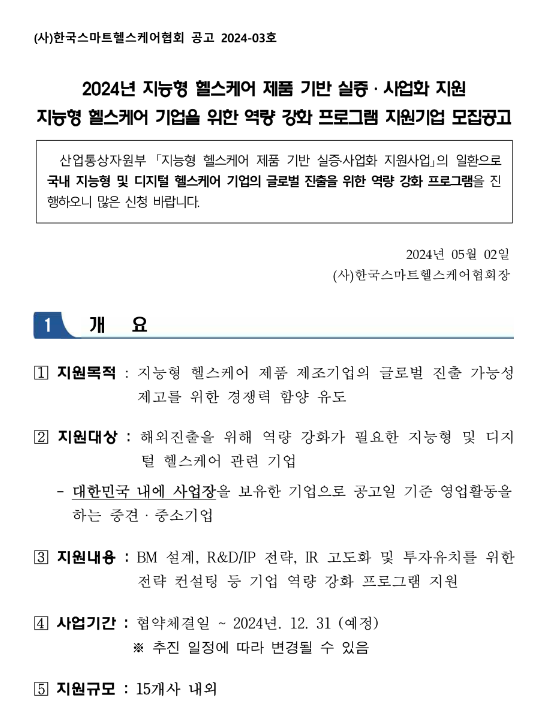 (사)한국스마트헬스케어협회 공고 2024-03호

2024년 지능형 헬스케어 제품 기반 실증 · 사업화 지원
지능형 헬스케어 기업을 위한 역량 강화 프로그램 지원기업 모집공고

산업통상자원부 「지능형 헬스케어 제품 기반 실증사업화 지원사업」의 일환으로 국내 지능형 및 디지털 헬스케어 기업의 글로벌 진출을 위한 역량 강화 프로그램을 진행하오니 많은 신청 바랍니다.

2024년 05월 02일
(사)한국스마트헬스케어협회장

1 개 요

1 지원목적 : 지능형 헬스케어 제품 제조기업의 글로벌 진출 가능성 제고를 위한 경쟁력 함양 유도

2 지원대상 : 해외진출을 위해 역량 강화가 필요한 지능형 및 디지털 헬스케어 관련 기업

- 대한민국 내에 사업장을 보유한 기업으로 공고일 기준 영업활동을 하는 중견 · 중소기업

3 지원내용 : BM 설계, R&D/IP 전략, IR 고도화 및 투자유치를 위한 전략 컨설팅 등 기업 역량 강화 프로그램 지원

4 사업기간 : 협약체결일 ~ 2024년. 12. 31 (예정)
※ 추진 일정에 따라 변경될 수 있음

5 지원규모 : 15개사 내외